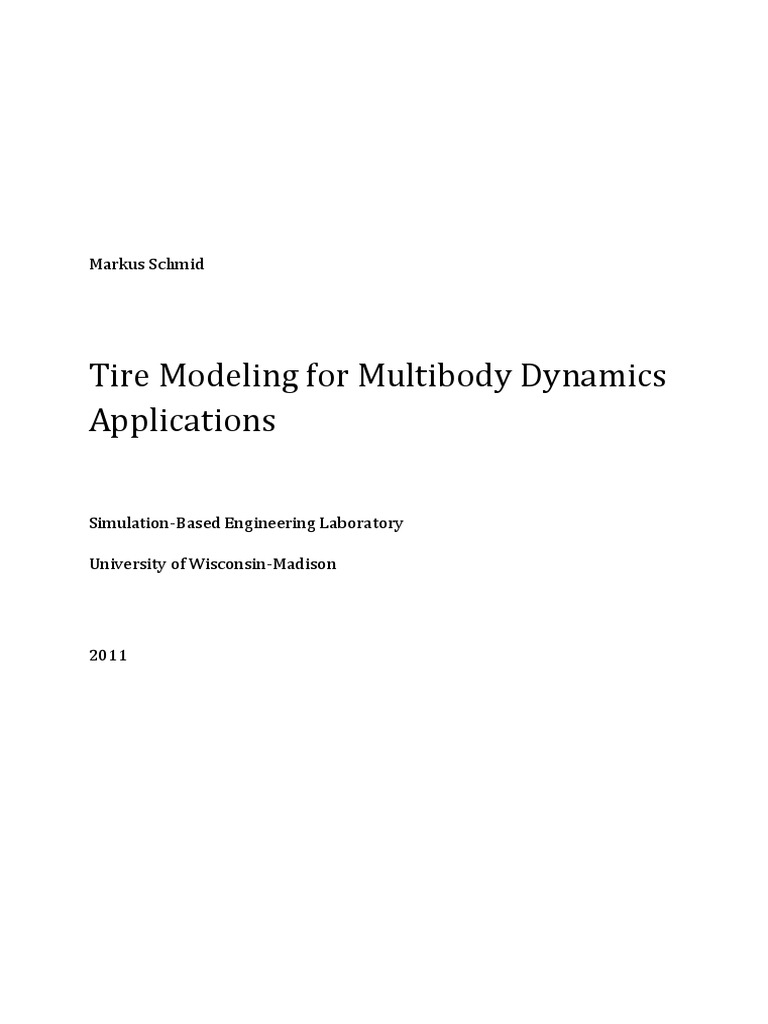 Markus Schmid

Tire Modeling for Multibody Dynamics Applications

Simulation-Based Engineering Laboratory

University of Wisconsin-Madison

2011